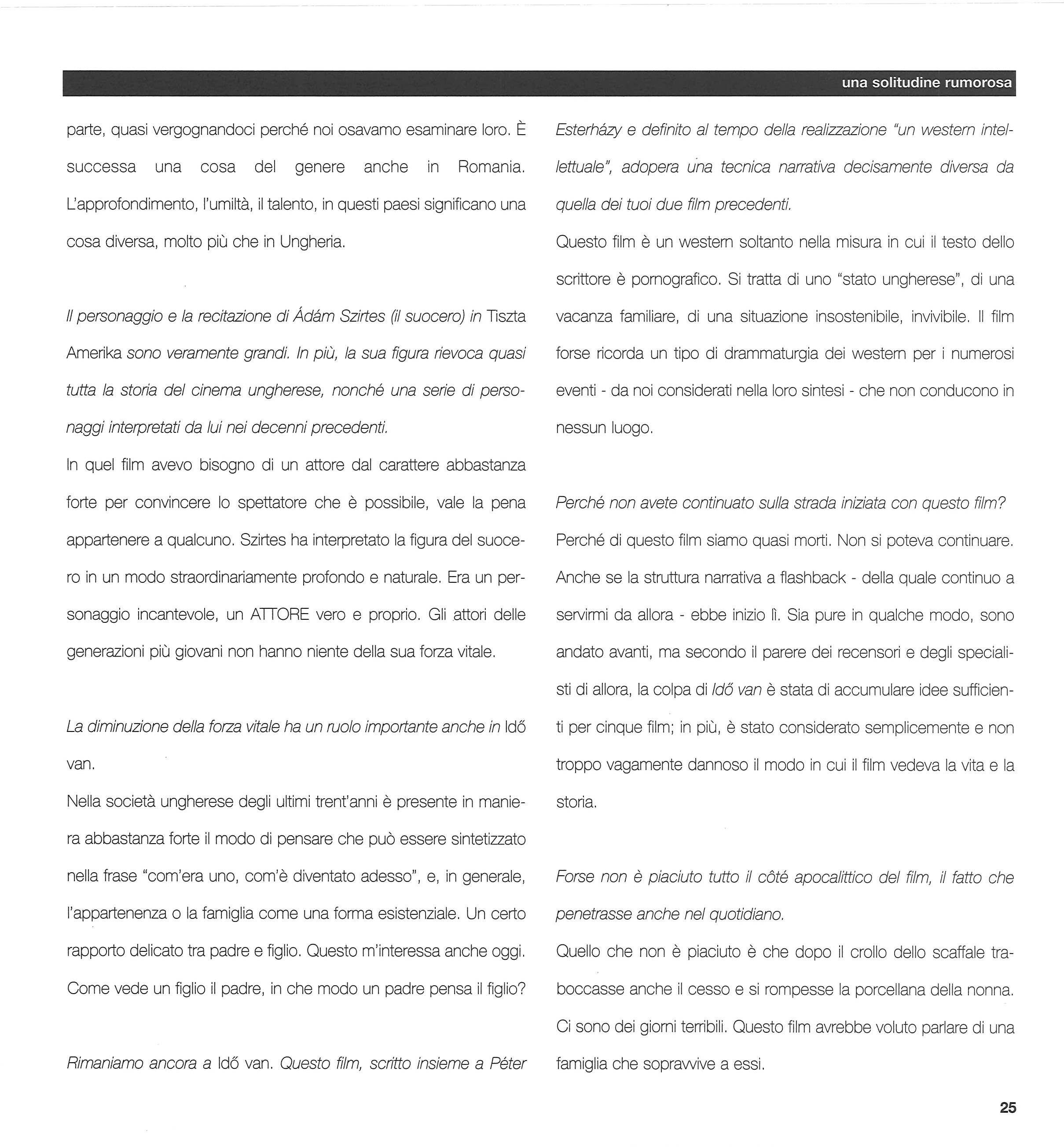 una solitudine rumorosa

parte, quasi vergognandoci perché noi osavamo esaminare loro. È successa una cosa del genere anche in Romania. L'approfondimento, l'umiltà, il talento, in questi paesi significano una cosa diversa, molto più che in Ungheria.

Il personaggio e la recitazione di Ádám Szirtes (il suocero) in Tiszta Amerika sono veramente grandi. In più, la sua figura rievoca quasi tutta la storia del cinema ungherese, nonché una serie di personaggi interpretati da lui nei decenni precedenti.
In quel film avevo bisogno di un attore dal carattere abbastanza forte per convincere lo spettatore che è possibile, vale la pena appartenere a qualcuno. Szirtes ha interpretato la figura del suocero in un modo straordinariamente profondo e naturale. Era un personaggio incantevole, un ATTORE vero e proprio. Gli attori delle generazioni più giovani non hanno niente della sua forza vitale.

La diminuzione della forza vitale ha un ruolo importante anche in Idő van.
Nella società ungherese degli ultimi trent'anni è presente in maniera abbastanza forte il modo di pensare che può essere sintetizzato nella frase "com'era uno, com'è diventato adesso", e, in generale, l'appartenenza o la famiglia come una forma esistenziale. Un certo rapporto delicato tra padre e figlio. Questo m'interessa anche oggi. Come vede un figlio il padre, in che modo un padre pensa il figlio?

Rimaniamo ancora a Idő van. Questo film, scritto insieme a Péter Esterházy e definito al tempo della realizzazione "un western intellettuale", adopera una tecnica narrativa decisamente diversa da quella dei tuoi due film precedenti.
Questo film è un western soltanto nella misura in cui il testo dello scrittore è pornografico. Si tratta di uno "stato ungherese", di una vacanza familiare, di una situazione insostenibile, invivibile. Il film forse ricorda un tipo di drammaturgia dei western per i numerosi eventi - da noi considerati nella loro sintesi - che non conducono in nessun luogo.

Perché non avete continuato sulla strada iniziata con questo film?
Perché di questo film siamo quasi morti. Non si poteva continuare. Anche se la struttura narrativa a flashback - della quale continuo a servirmi da allora - ebbe inizio lì. Sia pure in qualche modo, sono andato avanti, ma secondo il parere dei recensori e degli specialisti di allora, la colpa di Idő van è stata di accumulare idee sufficienti per cinque film; in più, è stato considerato semplicemente e non troppo vagamente dannoso il modo in cui il film vedeva la vita e la storia.

Forse non è piaciuto tutto il côté apocalittico del film, il fatto che penetrasse anche nel quotidiano.
Quello che non è piaciuto è che dopo il crollo dello scaffale traboccasse anche il cesso e si rompesse la porcellana della nonna. Ci sono dei giorni terribili. Questo film avrebbe voluto parlare di una famiglia che sopravvive a essi.

25